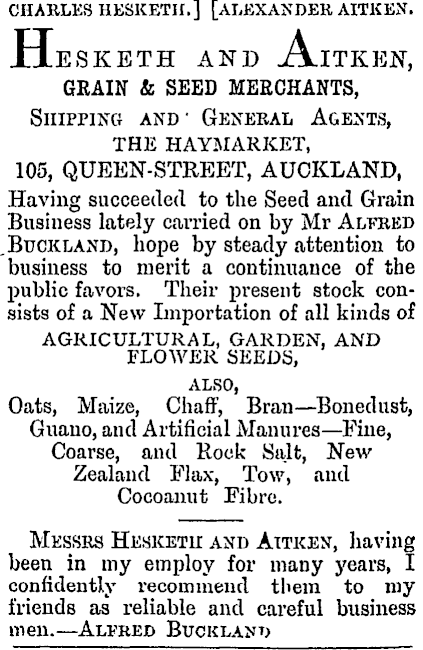 CHARLES HESKETH.] [ALEXANDER AITKEN.

HESKETH AND AITKEN,
GRAIN & SEED MERCHANTS,
SHIPPING AND GENERAL AGENTS,
THE HAYMARKET,
105, QUEEN-STREET, AUCKLAND,

Having succeeded to the Seed and Grain Business lately carried on by Mr ALFRED BUCKLAND, hope by steady attention to business to merit a continuance of the public favors. Their present stock consists of a New Importation of all kinds of

AGRICULTURAL, GARDEN, AND FLOWER SEEDS,

ALSO,

Oats, Maize, Chaff, Bran—Bonedust, Guano, and Artificial Manures—Fine, Coarse, and Rock Salt, New Zealand Flax, Tow, and Cocoanut Fibre.

MESSRS HESKETH AND AITKEN, having been in my employ for many years, I confidently recommend them to my friends as reliable and careful business men.—ALFRED BUCKLAND